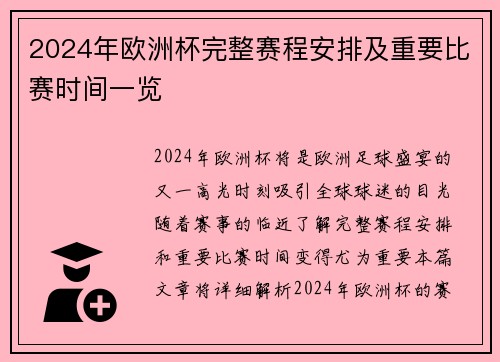 2024年欧洲杯完整赛程安排及重要比赛时间一览

2024年欧洲杯将是欧洲足球盛宴的又一高光时刻吸引全球球迷的目光随着赛事的临近了解完整赛程安排和重要比赛时间变得尤为重要本篇文章将详细解析2024年欧洲杯的赛